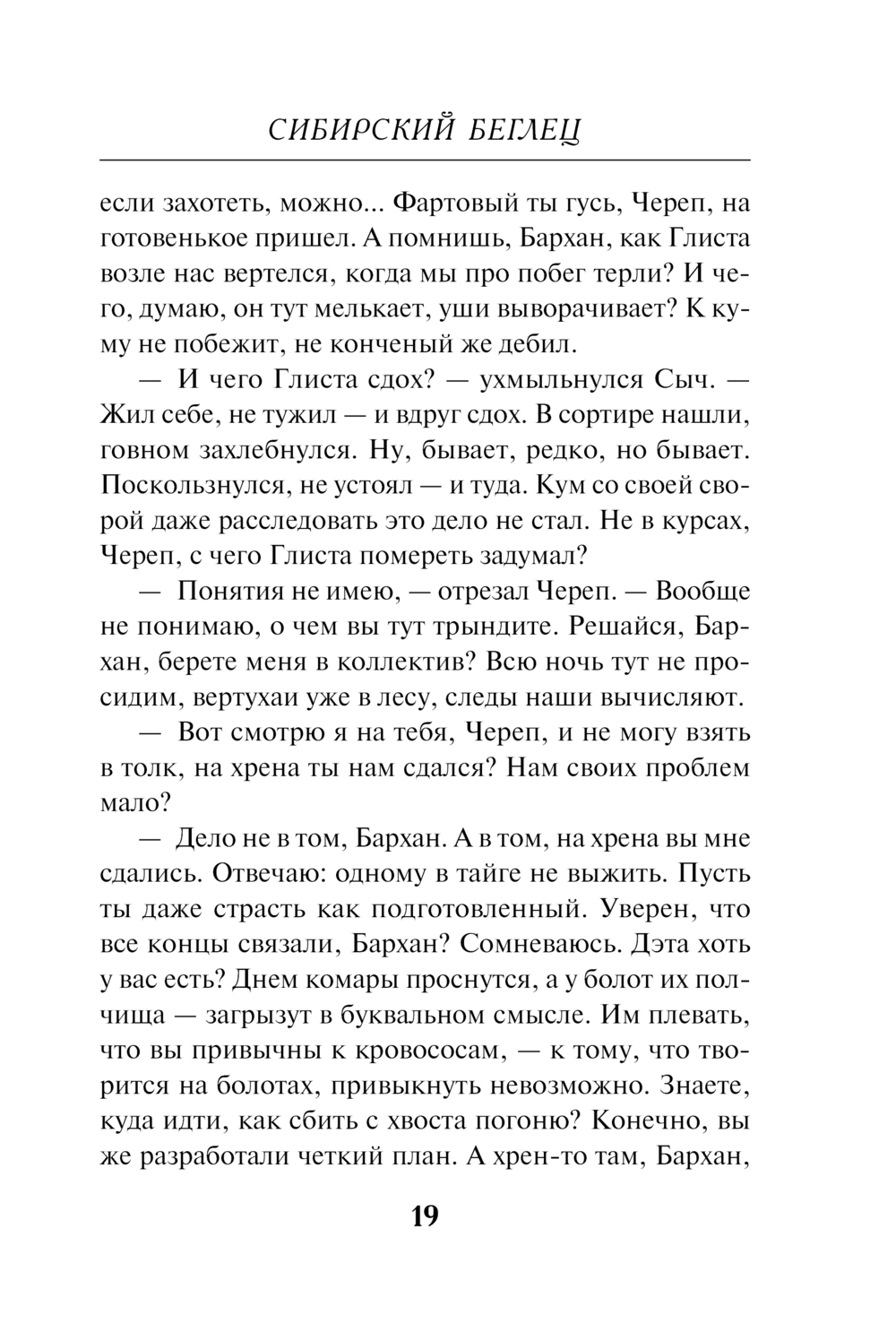 СИБИРСКИЙ БЕГЛЕЦ

если захотеть, можно... Фартовый ты гусь, Череп, на готовенькое пришел. А помнишь, Бархан, как Глиста возле нас вертелся, когда мы про побег терли? И чего, думаю, он тут мелькает, уши выворачивает? К куму не побежит, не конченый же дебил.

— И чего Глиста сдох? — ухмыльнулся Сыч. — Жил себе, не тужил — и вдруг сдох. В сортире нашли, говном захлебнулся. Ну, бывает, редко, но бывает. Поскользнулся, не устоял — и туда. Кум со своей сворой даже расследовать это дело не стал. Не в курсах, Череп, с чего Глиста помереть задумал?

— Понятия не имею, — отрезал Череп. — Вообще не понимаю, о чем вы тут трындите. Решайся, Бархан, берете меня в коллектив? Всю ночь тут не просидим, вертухаи уже в лесу, следы наши вычисляют.

— Вот смотрю я на тебя, Череп, и не могу взять в толк, на хрена ты нам сдался? Нам своих проблем мало?

— Дело не в том, Бархан. А в том, на хрена вы мне сдались. Отвечаю: одному в тайге не выжить. Пусть ты даже страсть как подготовленный. Уверен, что все концы связали, Бархан? Сомневаюсь. Дэта хоть у вас есть? Днем комары проснутся, а у болот их полчища — загрызут в буквальном смысле. Им плевать, что вы привычны к кровососам, — к тому, что творится на болотах, привыкнуть невозможно. Знаете, куда идти, как сбить с хвоста погоню? Конечно, вы же разработали четкий план. А хрен-то там, Бархан,

19